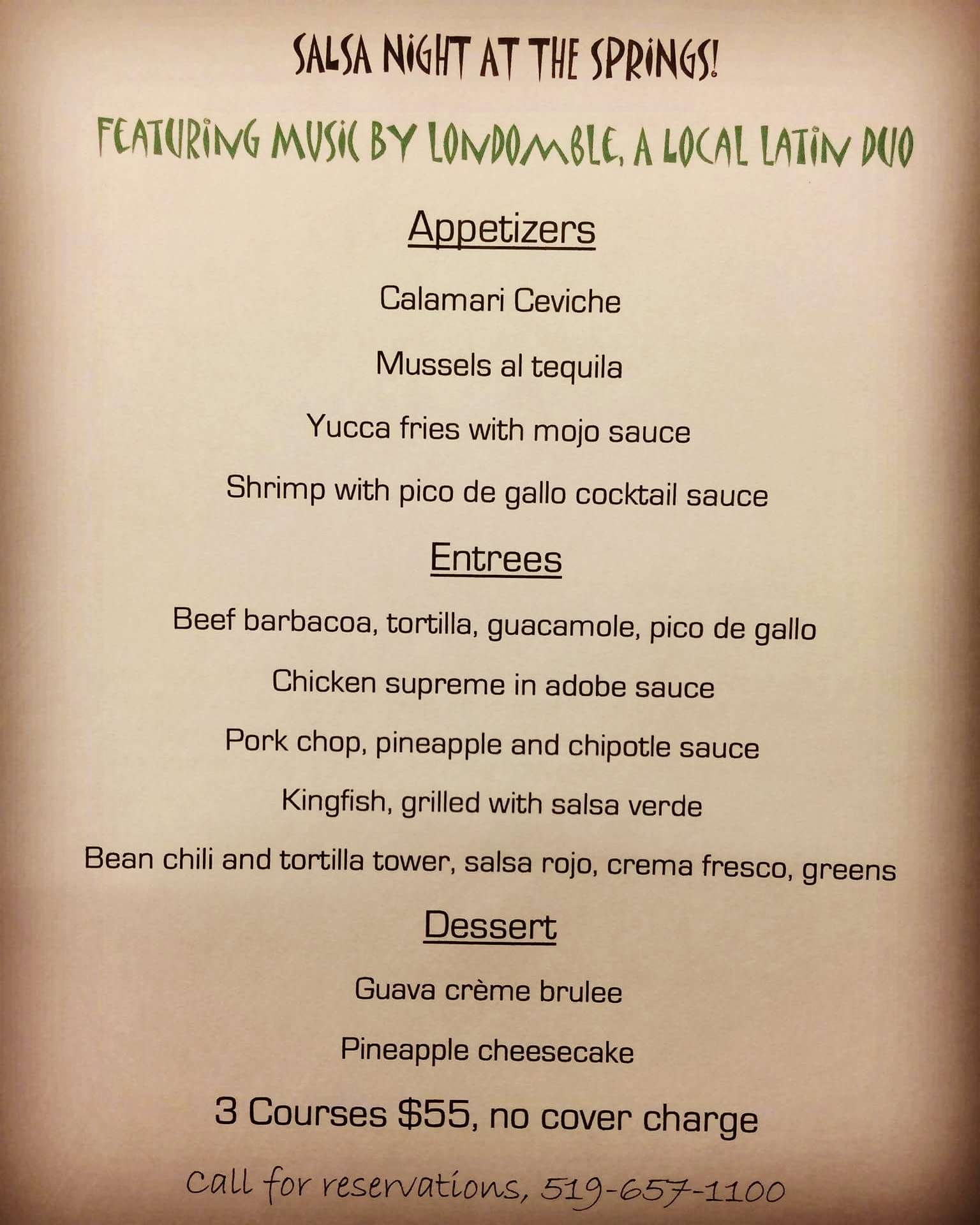 SALSA NIGHT AT THE SPRINGS!

FEATURING MUSIC BY LONDOMBLE, A LOCAL LATIN DUO

Appetizers

Calamari Ceviche

Mussels al tequila

Yucca fries with mojo sauce

Shrimp with pico de gallo cocktail sauce

Entrees

Beef barbacoa, tortilla, guacamole, pico de gallo

Chicken supreme in adobe sauce

Pork chop, pineapple and chipotle sauce

Kingfish, grilled with salsa verde

Bean chili and tortilla tower, salsa rojo, crema fresco, greens

Dessert

Guava crème brulee

Pineapple cheesecake

3 Courses $55, no cover charge

Call for reservations, 519-657-1100